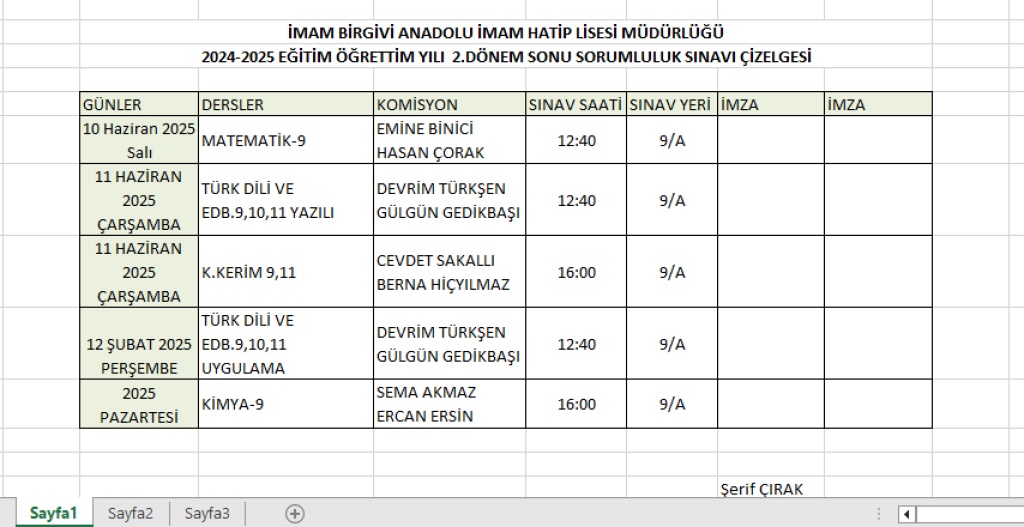 İMAM BİRGİVİ ANADOLU İMAM HATİP LİSESİ MÜDÜRLÜĞÜ
2024-2025 EĞİTİM ÖĞRETTİM YILI 2.DÖNEM SONU SORUMLULUK SINAVI ÇİZELGESİ

| GÜNLER | DERSLER | KOMİSYON | SINAV SAATİ | SINAV YERİ | İMZA | İMZA |
|---|---|---|---|---|---|---|
| 10 Haziran 2025 Salı | MATEMATİK-9 | EMİNE BİNİCİ HASAN ÇORAK | 12:40 | 9/A | | |
| 11 HAZİRAN 2025 ÇARŞAMBA | TÜRK DİLİ VE EDB.9,10,11 YAZILI | DEVRİM TÜRKŞEN GÜLGÜN GEDİKBAŞI | 12:40 | 9/A | | |
| 11 HAZİRAN 2025 ÇARŞAMBA | K.KERİM 9,11 | CEVDET SAKALLI BERNA HİÇYILMAZ | 16:00 | 9/A | | |
| 12 ŞUBAT 2025 PERŞEMBE | TÜRK DİLİ VE EDB.9,10,11 UYGULAMA | DEVRİM TÜRKŞEN GÜLGÜN GEDİKBAŞI | 12:40 | 9/A | | |
| 2025 PAZARTESİ | KİMYA-9 | SEMA AKMAZ ERCAN ERSİN | 16:00 | 9/A | | |

Şerif ÇIRAK

Sayfa1 Sayfa2 Sayfa3